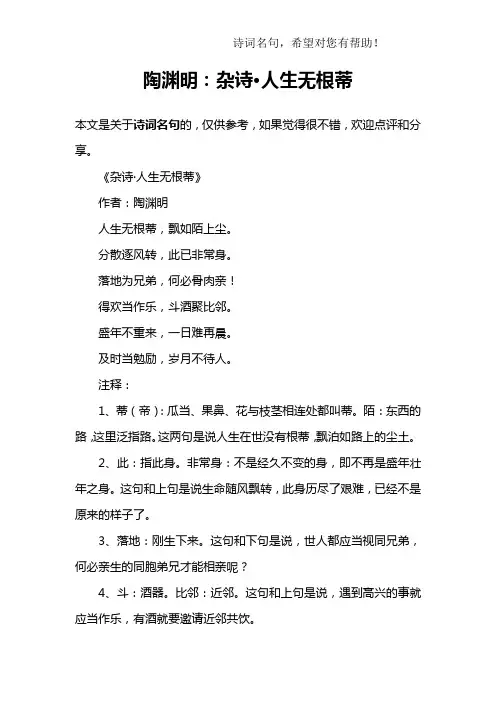 诗词名句，希望对您有帮助！

陶渊明：杂诗•人生无根蒂

本文是关于诗词名句的，仅供参考，如果觉得很不错，欢迎点评和分享。

《杂诗·人生无根蒂》

作者：陶渊明

人生无根蒂，飘如陌上尘。

分散逐风转，此已非常身。

落地为兄弟，何必骨肉亲！

得欢当作乐，斗酒聚比邻。

盛年不重来，一日难再晨。

及时当勉励，岁月不待人。

注释：

1、蒂（帝）：瓜当、果鼻、花与枝茎相连处都叫蒂。陌：东西的路，这里泛指路。这两句是说人生在世没有根蒂，飘泊如路上的尘土。

2、此：指此身。非常身：不是经久不变的身，即不再是盛年壮年之身。这句和上句是说生命随风飘转，此身历尽了艰难，已经不是原来的样子了。

3、落地：刚生下来。这句和下句是说，世人都应当视同兄弟，何必亲生的同胞弟兄才能相亲呢？

4、斗：酒器。比邻：近邻。这句和上句是说，遇到高兴的事就应当作乐，有酒就要邀请近邻共饮。